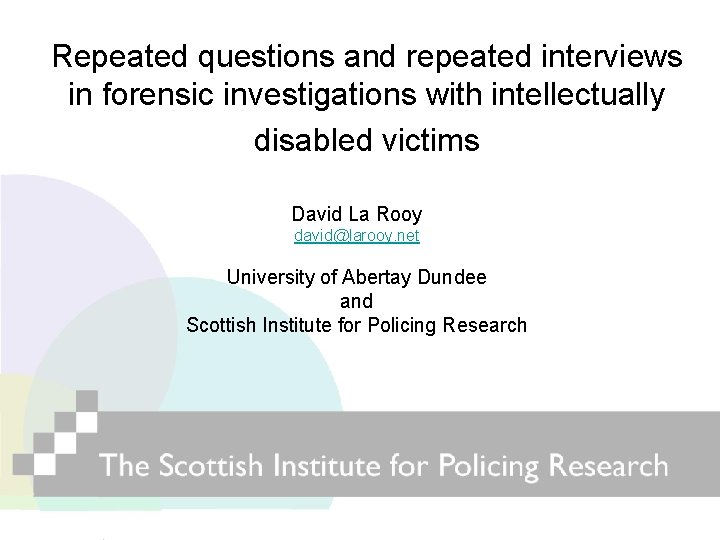 Repeated questions and repeated interviews in forensic investigations with intellectually disabled victims

David La Rooy
david@larooy.net

University of Abertay Dundee
and
Scottish Institute for Policing Research

The Scottish Institute for Policing Research